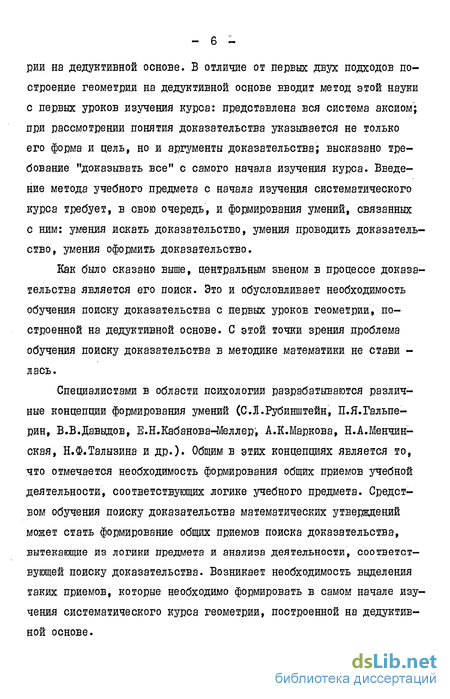 - 6 -

рии на дедуктивной основе. В отличие от первых двух подходов построение геометрии на дедуктивной основе вводит метод этой науки с первых уроков изучения курса: представлена вся система аксиом; при рассмотрении понятия доказательства указывается не только его форма и цель, но и аргументы доказательства; высказано требование "доказывать все" с самого начала изучения курса. Введение метода учебного предмета с начала изучения систематического курса требует, в свою очередь, и формирования умений, связанных с ним: умения искать доказательство, умения проводить доказательство, умения оформить доказательство.

Как было сказано выше, центральным звеном в процессе доказательства является его поиск. Это и обусловливает необходимость обучения поиску доказательства с первых уроков геометрии, построенной на дедуктивной основе. С этой точки зрения проблема обучения поиску доказательства в методике математики не ставилась.

Специалистами в области психологии разрабатываются различные концепции формирования умений (С.Л.Рубинштейн, П.Я.Гальперин, В.В.Давыдов, Е.Н.Кабанова-Меллер, А.К.Маркова, Н.А.Менчинская, Н.Ф.Талызина и др.). Общим в этих концепциях является то, что отмечается необходимость формирования общих приемов учебной деятельности, соответствующих логике учебного предмета. Средством обучения поиску доказательства математических утверждений может стать формирование общих приемов поиска доказательства, вытекающие из логики предмета и анализа деятельности, соответствующей поиску доказательства. Возникает необходимость выделения таких приемов, которые необходимо формировать в самом начале изучения систематического курса геометрии, построенной на дедуктивной основе.

dsLib.net
библиотека диссертаций